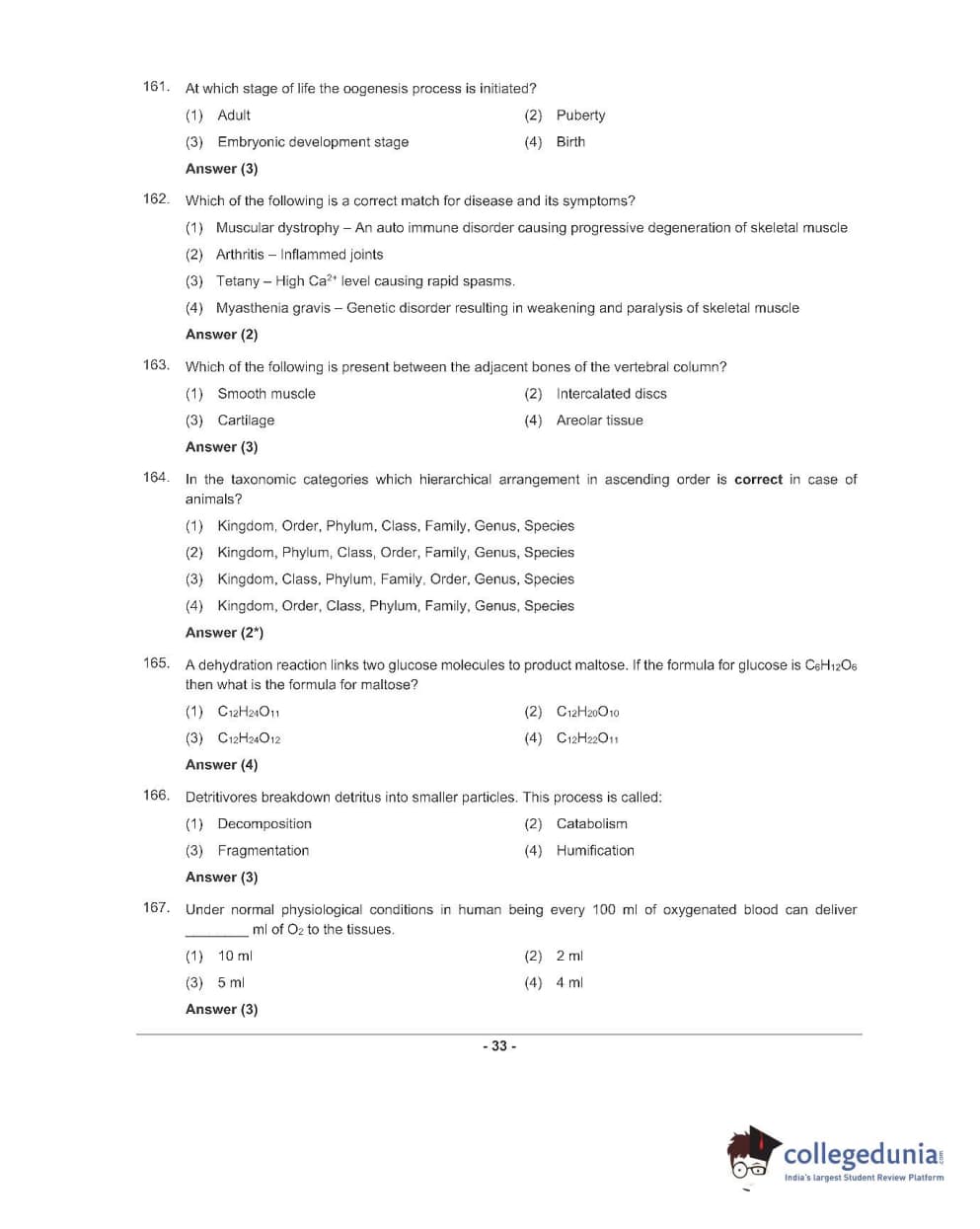 161. At which stage of life the oogenesis process is initiated?

(1) Adult
(2) Puberty
(3) Embryonic development stage
(4) Birth

Answer (3)

162. Which of the following is a correct match for disease and its symptoms?

(1) Muscular dystrophy – An auto immune disorder causing progressive degeneration of skeletal muscle
(2) Arthritis – Inflammed joints
(3) Tetany – High $Ca^{2+}$ level causing rapid spasms.
(4) Myasthenia gravis – Genetic disorder resulting in weakening and paralysis of skeletal muscle

Answer (2)

163. Which of the following is present between the adjacent bones of the vertebral column?

(1) Smooth muscle
(2) Intercalated discs
(3) Cartilage
(4) Areolar tissue

Answer (3)

164. In the taxonomic categories which hierarchical arrangement in ascending order is correct in case of animals?

(1) Kingdom, Order, Phylum, Class, Family, Genus, Species
(2) Kingdom, Phylum, Class, Order, Family, Genus, Species
(3) Kingdom, Class, Phylum, Family, Order, Genus, Species
(4) Kingdom, Order, Class, Phylum, Family, Genus, Species

Answer (2*)

165. A dehydration reaction links two glucose molecules to product maltose. If the formula for glucose is $C_6H_{12}O_6$ then what is the formula for maltose?

(1) $C_{12}H_{24}O_{11}$
(2) $C_{12}H_{20}O_{10}$
(3) $C_{12}H_{24}O_{12}$
(4) $C_{12}H_{22}O_{11}$

Answer (4)

166. Detritivores breakdown detritus into smaller particles. This process is called:

(1) Decomposition
(2) Catabolism
(3) Fragmentation
(4) Humification

Answer (3)

167. Under normal physiological conditions in human being every 100 ml of oxygenated blood can deliver ________ ml of $O_2$ to the tissues.

(1) 10 ml
(2) 2 ml
(3) 5 ml
(4) 4 ml

Answer (3)

- 33 -

collegedunia.com
India's largest Student Review Platform